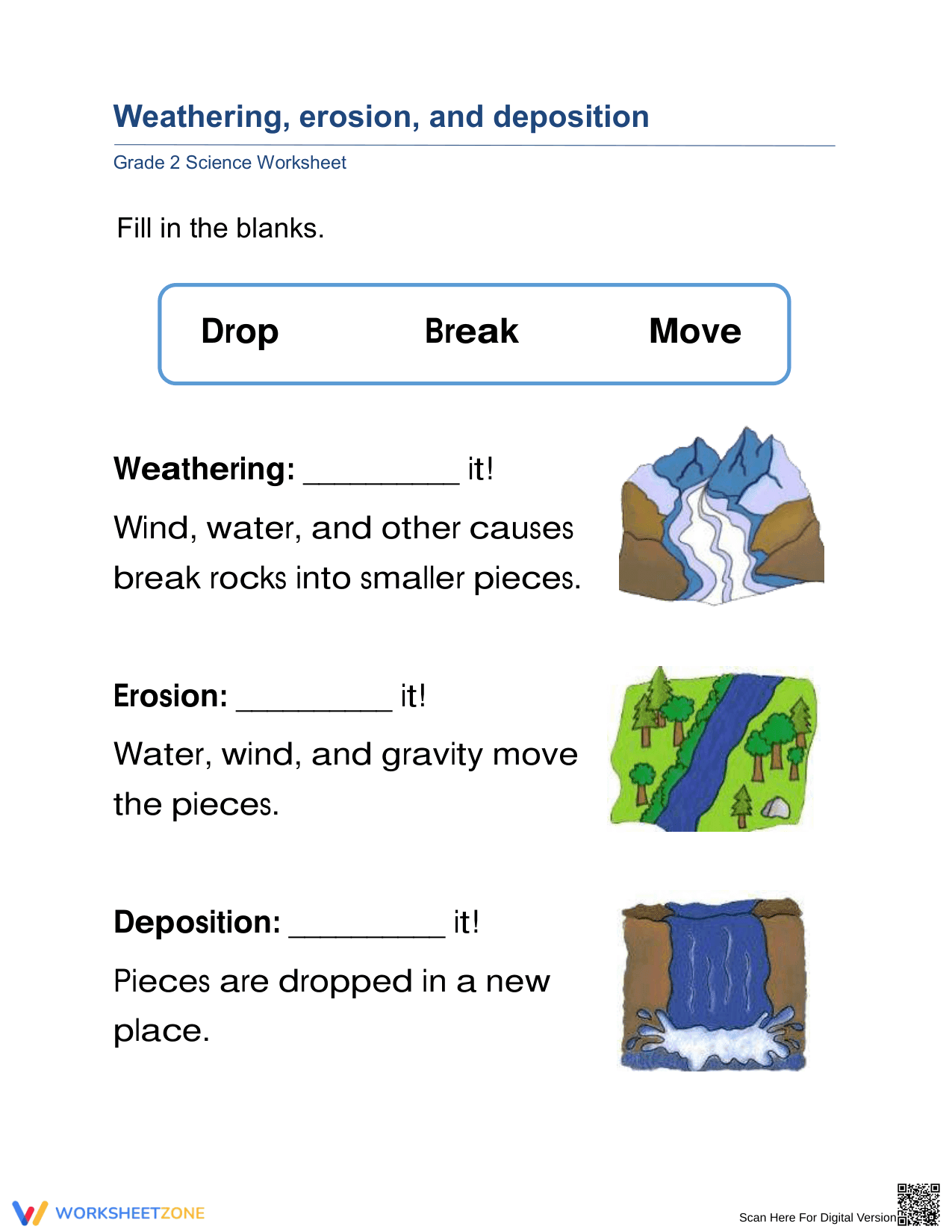 Weathering, erosion, and deposition

Grade 2 Science Worksheet

Fill in the blanks.

Drop Break Move

Weathering: ____ it!

Wind, water, and other causes break rocks into smaller pieces.

Erosion: ____ it!

Water, wind, and gravity move the pieces.

Deposition: ____ it!

Pieces are dropped in a new place.

WORKSHEETZONE

Scan Here For Digital Version